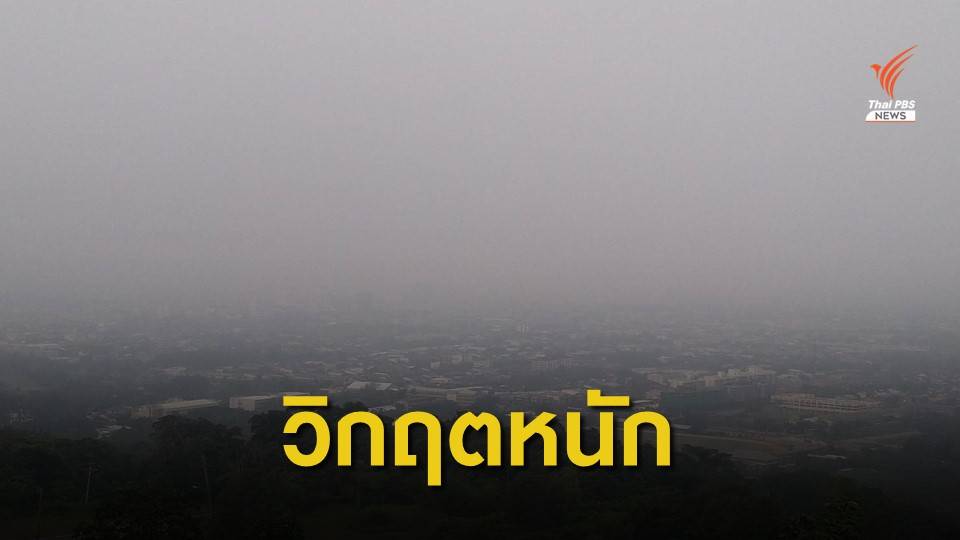 Thai PBS
NEWS

วิกฤตหนัก